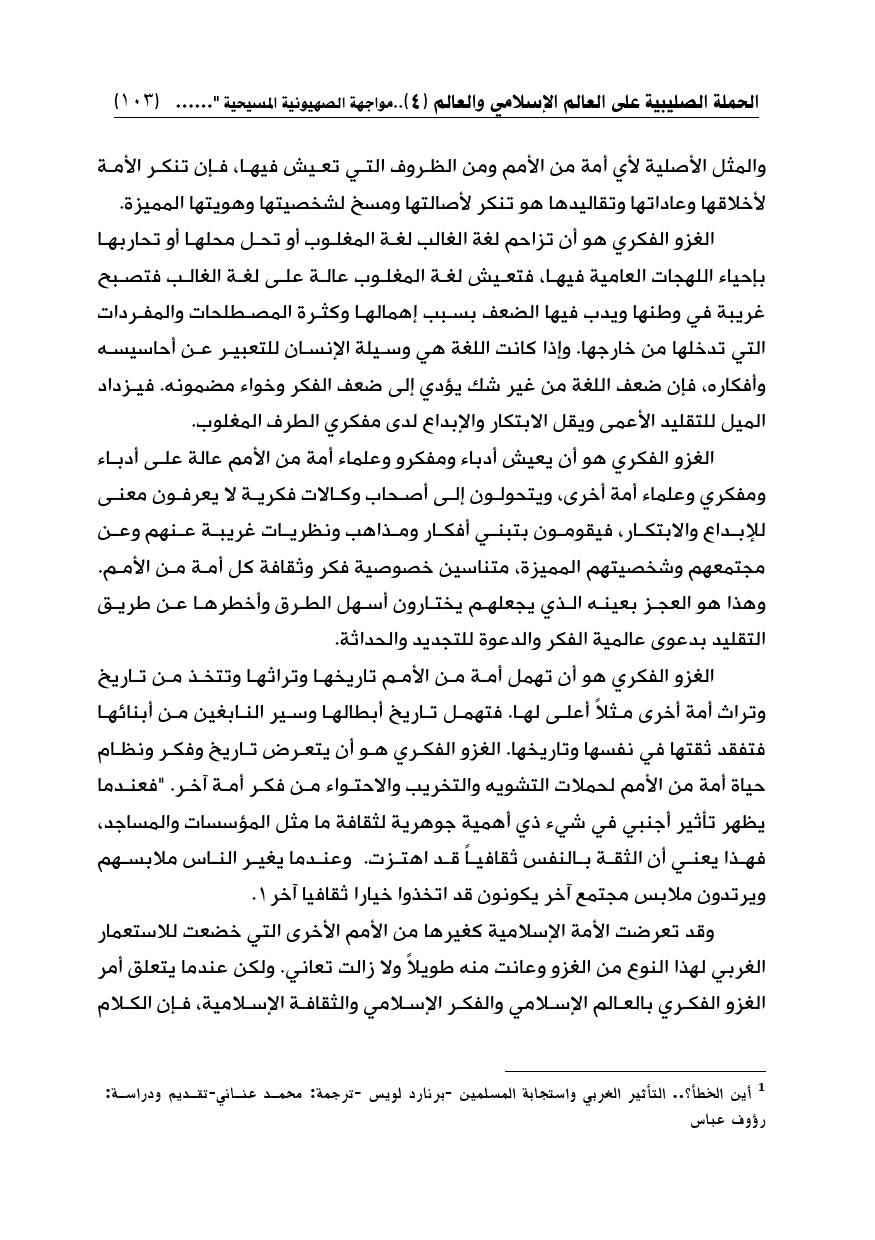 الحملة الصليبية على العالم الإسلامي والعالم (٤)..مواجهة الصهيونية المسيحية "...... (١٠٣)

والمثل الأصلية لأي أمة من الأمم ومن الظروف التي تعيش فيها، فإن تنكر الأمة لأخلاقها وعاداتها وتقاليدها هو تنكر لأصالتها ومسخ لشخصيتها وهويتها المميزة.

الغزو الفكري هو أن تزاحم لغة الغالب لغة المغلوب أو تحل محلها أو تحاربها بإحياء اللهجات العامية فيها، فتعيش لغة المغلوب عالة على لغة الغالب فتصبح غريبة في وطنها ويدب فيها الضعف بسبب إهمالها وكثرة المصطلحات والمفردات التي تدخلها من خارجها. وإذا كانت اللغة هي وسيلة الإنسان للتعبير عن أحاسيسه وأفكاره، فإن ضعف اللغة من غير شك يؤدي إلى ضعف الفكر وخواء مضمونه. فيزداد الميل للتقليد الأعمى ويقل الابتكار والإبداع لدى مفكري الطرف المغلوب.

الغزو الفكري هو أن يعيش أدباء ومفكرو وعلماء أمة من الأمم عالة على أدباء ومفكري وعلماء أمة أخرى، ويتحولون إلى أصحاب وكالات فكرية لا يعرفون معنى للإبداع والابتكار، فيقومون بتبني أفكار ومذاهب ونظريات غريبة عنهم وعن مجتمعهم وشخصيتهم المميزة، متناسين خصوصية فكر وثقافة كل أمة من الأمم. وهذا هو العجز بعينه الذي يجعلهم يختارون أسهل الطرق وأخطرها عن طريق التقليد بدعوى عالمية الفكر والدعوة للتجديد والحداثة.

الغزو الفكري هو أن تهمل أمة من الأمم تاريخها وتراثها وتتخذ من تاريخ وتراث أمة أخرى مثلاً أعلى لها. فتهمل تاريخ أبطالها وسير النابغين من أبنائها فتفقد ثقتها في نفسها وتاريخها. الغزو الفكري هو أن يتعرض تاريخ وفكر ونظام حياة أمة من الأمم لحملات التشويه والتخريب والاحتواء من فكر أمة آخر. "فعندما يظهر تأثير أجنبي في شيء ذي أهمية جوهرية لثقافة ما مثل المؤسسات والمساجد، فهذا يعني أن الثقة بالنفس ثقافياً قد اهتزت. وعندما يغير الناس ملابسهم ويرتدون ملابس مجتمع آخر يكونون قد اتخذوا خيارا ثقافيا آخر ١.

وقد تعرضت الأمة الإسلامية كغيرها من الأمم الأخرى التي خضعت للاستعمار الغربي لهذا النوع من الغزو وعانت منه طويلاً ولا زالت تعاني. ولكن عندما يتعلق أمر الغزو الفكري بالعالم الإسلامي والفكر الإسلامي والثقافة الإسلامية، فإن الكلام

$^1$ أين الخطأ؟.. التأثير الغربي واستجابة المسلمين -برنارد لويس -ترجمة: محمد عناني-تقديم ودراسة: رؤوف عباس